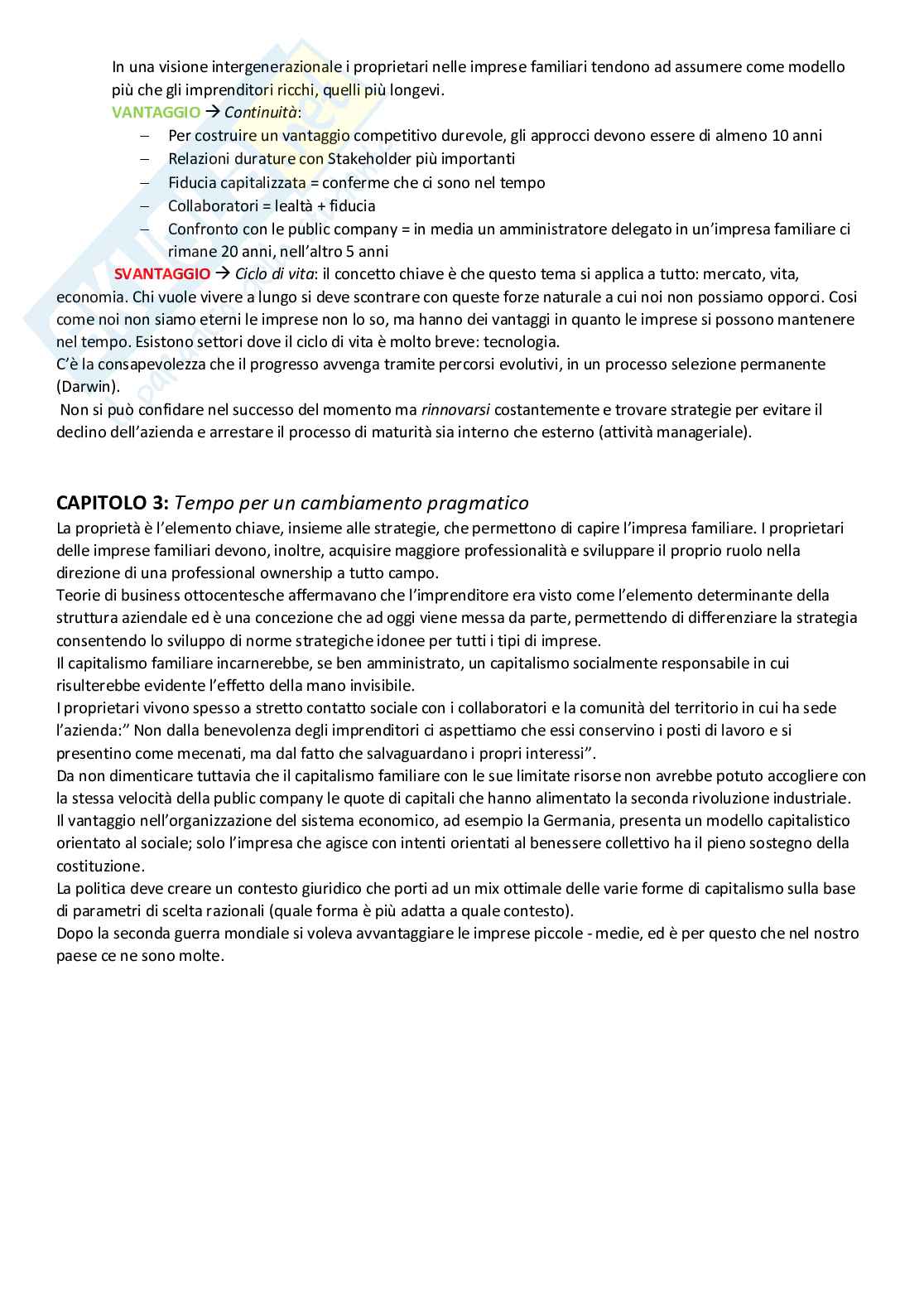 In una visione intergenerazionale i proprietari nelle imprese familiari tendono ad assumere come modello più che gli imprenditori ricchi, quelli più longevi.

VANTAGGIO → Continuità:
– Per costruire un vantaggio competitivo durevole, gli approcci devono essere di almeno 10 anni
– Relazioni durature con Stakeholder più importanti
– Fiducia capitalizzata = conferme che ci sono nel tempo
– Collaboratori = lealtà + fiducia
– Confronto con le public company = in media un amministratore delegato in un'impresa familiare ci rimane 20 anni, nell'altro 5 anni

SVANTAGGIO → Ciclo di vita: il concetto chiave è che questo tema si applica a tutto: mercato, vita, economia. Chi vuole vivere a lungo si deve scontrare con queste forze naturale a cui noi non possiamo opporci. Cosi come noi non siamo eterni le imprese non lo so, ma hanno dei vantaggi in quanto le imprese si possono mantenere nel tempo. Esistono settori dove il ciclo di vita è molto breve: tecnologia.
C'è la consapevolezza che il progresso avvenga tramite percorsi evolutivi, in un processo selezione permanente (Darwin).
Non si può confidare nel successo del momento ma rinnovarsi costantemente e trovare strategie per evitare il declino dell'azienda e arrestare il processo di maturità sia interno che esterno (attività manageriale).

CAPITOLO 3: Tempo per un cambiamento pragmatico
La proprietà è l'elemento chiave, insieme alle strategie, che permettono di capire l'impresa familiare. I proprietari delle imprese familiari devono, inoltre, acquisire maggiore professionalità e sviluppare il proprio ruolo nella direzione di una professional ownership a tutto campo.
Teorie di business ottocentesche affermavano che l'imprenditore era visto come l'elemento determinante della struttura aziendale ed è una concezione che ad oggi viene messa da parte, permettendo di differenziare la strategia consentendo lo sviluppo di norme strategiche idonee per tutti i tipi di imprese.
Il capitalismo familiare incarnerebbe, se ben amministrato, un capitalismo socialmente responsabile in cui risulterebbe evidente l'effetto della mano invisibile.
I proprietari vivono spesso a stretto contatto sociale con i collaboratori e la comunità del territorio in cui ha sede l'azienda:" Non dalla benevolenza degli imprenditori ci aspettiamo che essi conservino i posti di lavoro e si presentino come mecenati, ma dal fatto che salvaguardano i propri interessi".
Da non dimenticare tuttavia che il capitalismo familiare con le sue limitate risorse non avrebbe potuto accogliere con la stessa velocità della public company le quote di capitali che hanno alimentato la seconda rivoluzione industriale.
Il vantaggio nell'organizzazione del sistema economico, ad esempio la Germania, presenta un modello capitalistico orientato al sociale; solo l'impresa che agisce con intenti orientati al benessere collettivo ha il pieno sostegno della costituzione.
La politica deve creare un contesto giuridico che porti ad un mix ottimale delle varie forme di capitalismo sulla base di parametri di scelta razionali (quale forma è più adatta a quale contesto).
Dopo la seconda guerra mondiale si voleva avvantaggiare le imprese piccole - medie, ed è per questo che nel nostro paese ce ne sono molte.